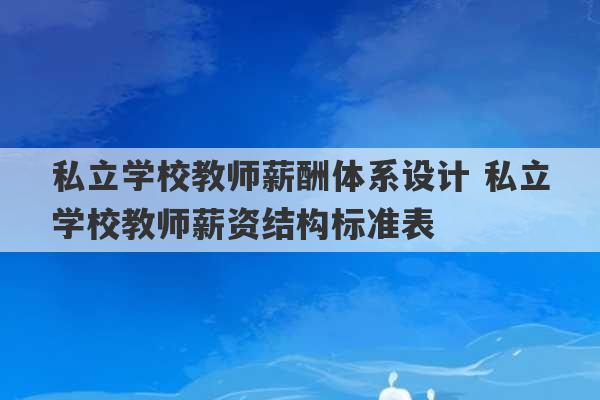 私立学校教师薪酬体系设计 私立学校教师薪资结构标准表